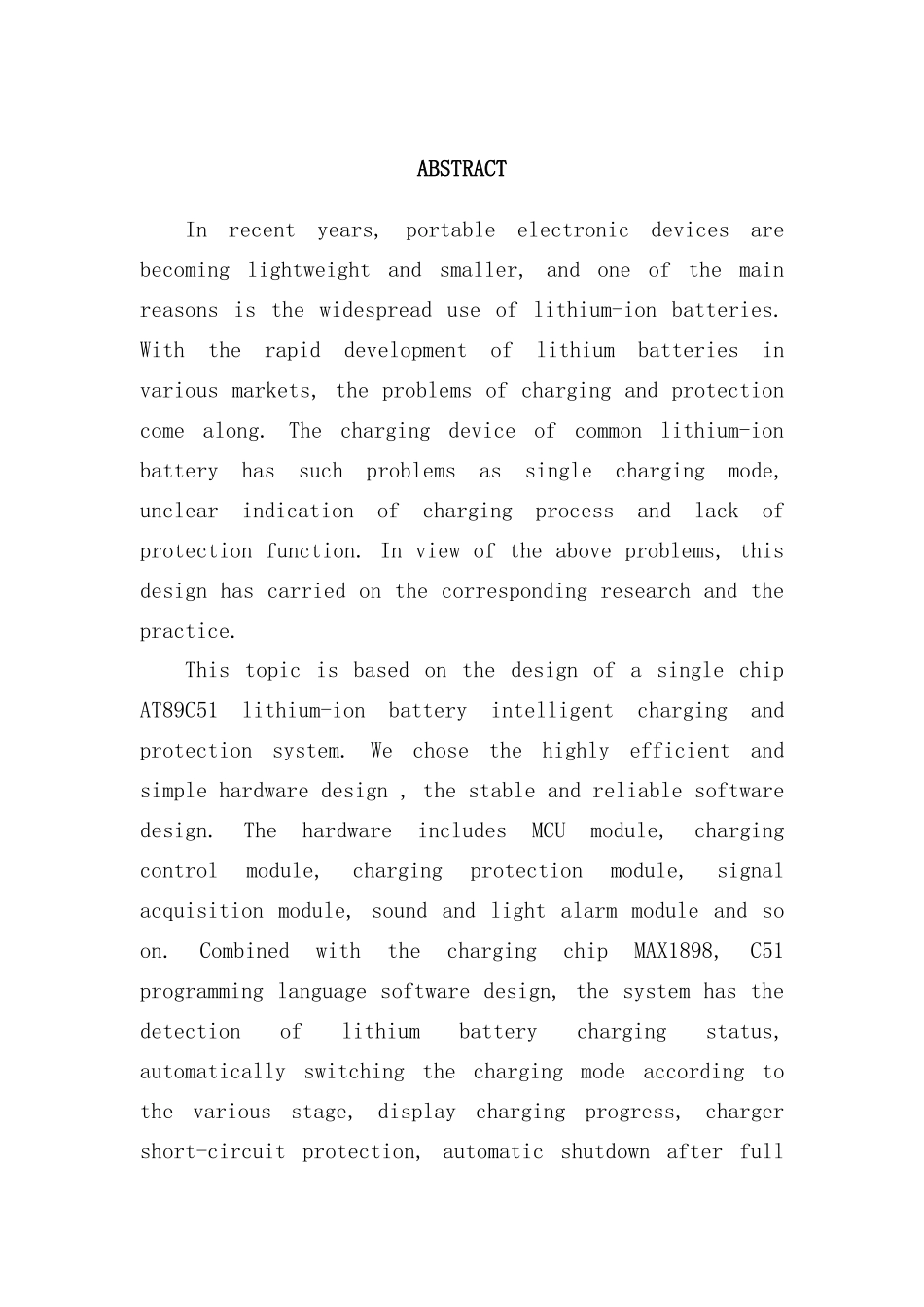 ABSTRACT

In recent years, portable electronic devices are becoming lightweight and smaller, and one of the main reasons is the widespread use of lithium-ion batteries. With the rapid development of lithium batteries in various markets, the problems of charging and protection come along. The charging device of common lithium-ion battery has such problems as single charging mode, unclear indication of charging process and lack of protection function. In view of the above problems, this design has carried on the corresponding research and the practice.

This topic is based on the design of a single chip AT89C51 lithium-ion battery intelligent charging and protection system. We chose the highly efficient and simple hardware design , the stable and reliable software design. The hardware includes MCU module, charging control module, charging protection module, signal acquisition module, sound and light alarm module and so on. Combined with the charging chip MAX1898, C51 programming language software design, the system has the detection of lithium battery charging status, automatically switching the charging mode according to the various stage, display charging progress, charger short-circuit protection, automatic shutdown after full